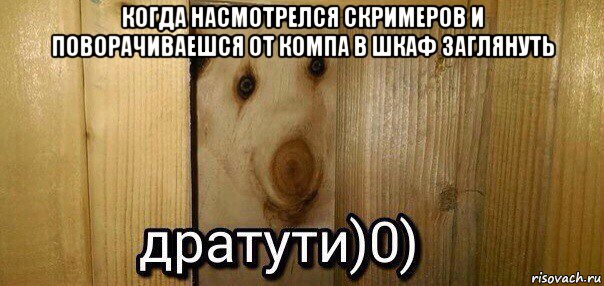 КОГДА НАСМОТРЕЛСЯ СКРИМЕРОВ И ПОВОРАЧИВАЕШСЯ ОТ КОМПА В ШКАФ ЗАГЛЯНУТЬ

дратути)0)

risovach.ru